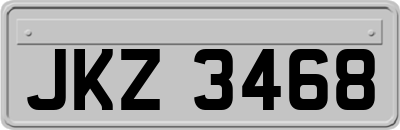 JKZ 3468